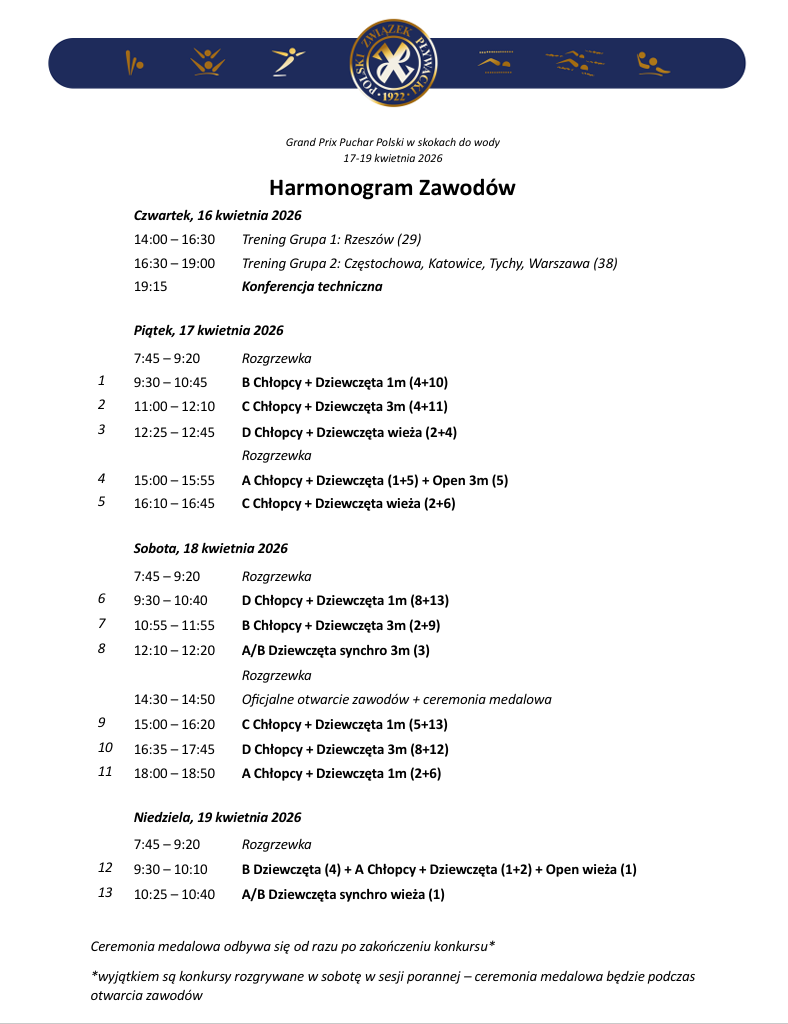 POLSKI ZWIĄZEK PŁYWACKI 1922

Grand Prix Puchar Polski w skokach do wody
17-19 kwietnia 2026

Harmonogram Zawodów

Czwartek, 16 kwietnia 2026

14:00 – 16:30 Trening Grupa 1: Rzeszów (29)
16:30 – 19:00 Trening Grupa 2: Częstochowa, Katowice, Tychy, Warszawa (38)
19:15 Konferencja techniczna

Piątek, 17 kwietnia 2026

7:45 – 9:20 Rozgrzewka
1 9:30 – 10:45 B Chłopcy + Dziewczęta 1m (4+10)
2 11:00 – 12:10 C Chłopcy + Dziewczęta 3m (4+11)
3 12:25 – 12:45 D Chłopcy + Dziewczęta wieża (2+4)
Rozgrzewka
4 15:00 – 15:55 A Chłopcy + Dziewczęta (1+5) + Open 3m (5)
5 16:10 – 16:45 C Chłopcy + Dziewczęta wieża (2+6)

Sobota, 18 kwietnia 2026

7:45 – 9:20 Rozgrzewka
6 9:30 – 10:40 D Chłopcy + Dziewczęta 1m (8+13)
7 10:55 – 11:55 B Chłopcy + Dziewczęta 3m (2+9)
8 12:10 – 12:20 A/B Dziewczęta synchro 3m (3)
Rozgrzewka
14:30 – 14:50 Oficjalne otwarcie zawodów + ceremonia medalowa
9 15:00 – 16:20 C Chłopcy + Dziewczęta 1m (5+13)
10 16:35 – 17:45 D Chłopcy + Dziewczęta 3m (8+12)
11 18:00 – 18:50 A Chłopcy + Dziewczęta 1m (2+6)

Niedziela, 19 kwietnia 2026

7:45 – 9:20 Rozgrzewka
12 9:30 – 10:10 B Dziewczęta (4) + A Chłopcy + Dziewczęta (1+2) + Open wieża (1)
13 10:25 – 10:40 A/B Dziewczęta synchro wieża (1)

Ceremonia medalowa odbywa się od razu po zakończeniu konkursu*

*wyjątkiem są konkursy rozgrywane w sobotę w sesji porannej – ceremonia medalowa będzie podczas otwarcia zawodów